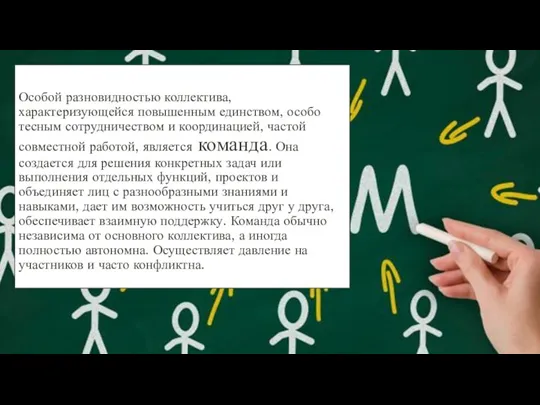 Особой разновидностью коллектива, характеризующейся повышенным единством, особо тесным сотрудничеством и координацией, частой совместной работой, является команда. Она создается для решения конкретных задач или выполнения отдельных функций, проектов и объединяет лиц с разнообразными знаниями и навыками, дает им возможность учиться друг у друга, обеспечивает взаимную поддержку. Команда обычно независима от основного коллектива, а иногда полностью автономна. Осуществляет давление на участников и часто конфликтна.

M